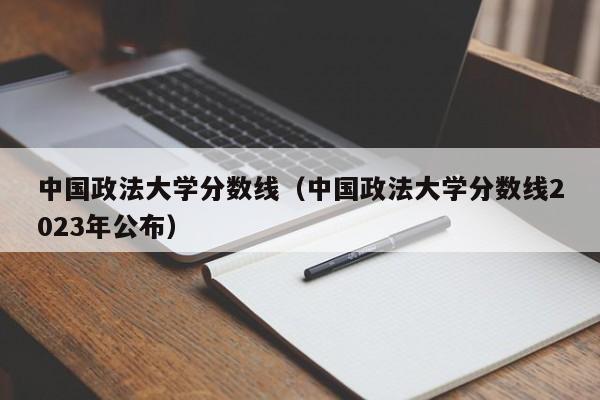 中国政法大学分数线（中国政法大学分数线2023年公布）